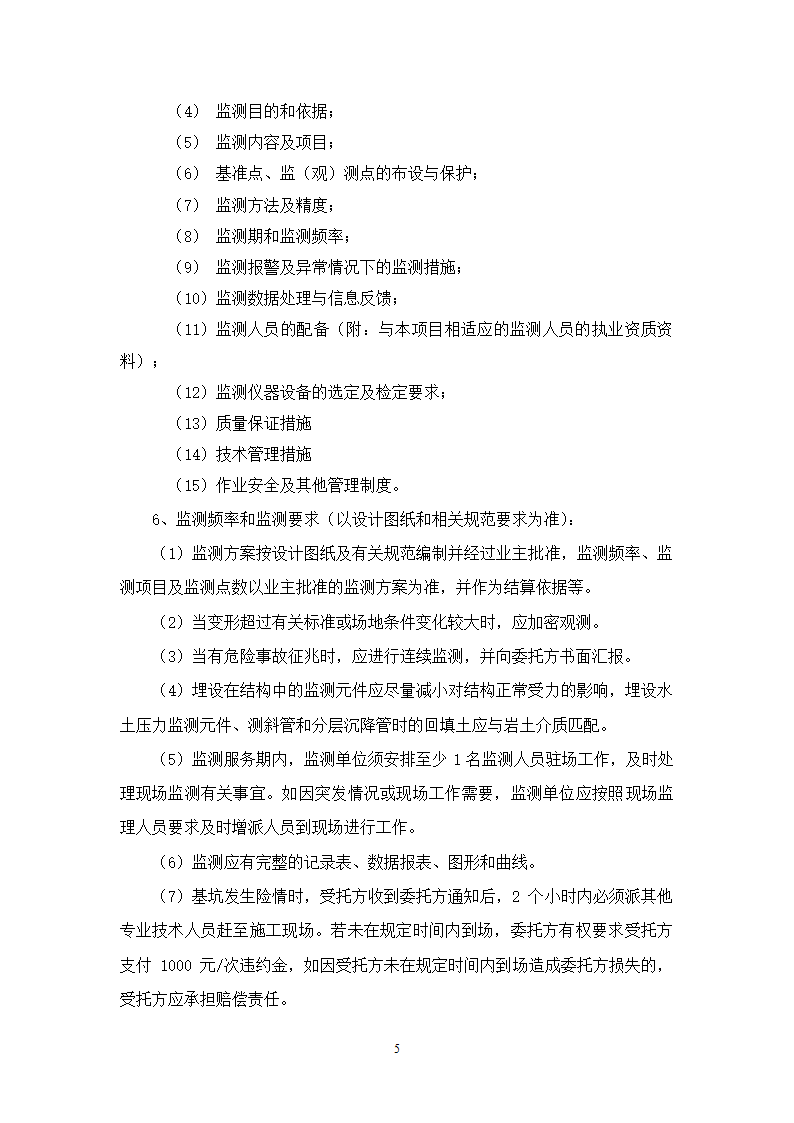 （4） 监测目的和依据；

（5） 监测内容及项目；

（6） 基准点、监（观）测点的布设与保护；

（7） 监测方法及精度；

（8） 监测期和监测频率；

（9） 监测报警及异常情况下的监测措施；

（10）监测数据处理与信息反馈；

（11）监测人员的配备（附：与本项目相适应的监测人员的执业资质资料）；

（12）监测仪器设备的选定及检定要求；

（13）质量保证措施

（14）技术管理措施

（15）作业安全及其他管理制度。

6、监测频率和监测要求（以设计图纸和相关规范要求为准）：

（1）监测方案按设计图纸及有关规范编制并经过业主批准，监测频率、监测项目及监测点数以业主批准的监测方案为准，并作为结算依据等。

（2）当变形超过有关标准或场地条件变化较大时，应加密观测。

（3）当有危险事故征兆时，应进行连续监测，并向委托方书面汇报。

（4）埋设在结构中的监测元件应尽量减小对结构正常受力的影响，埋设水土压力监测元件、测斜管和分层沉降管时的回填土应与岩土介质匹配。

（5）监测服务期内，监测单位须安排至少 1 名监测人员驻场工作，及时处理现场监测有关事宜。如因突发情况或现场工作需要，监测单位应按照现场监理人员要求及时增派人员到现场进行工作。

（6）监测应有完整的记录表、数据报表、图形和曲线。

（7）基坑发生险情时，受托方收到委托方通知后，2 个小时内必须派其他专业技术人员赶至施工现场。若未在规定时间内到场，委托方有权要求受托方支付 1000 元/次违约金，如因受托方未在规定时间内到场造成委托方损失的，受托方应承担赔偿责任。

5